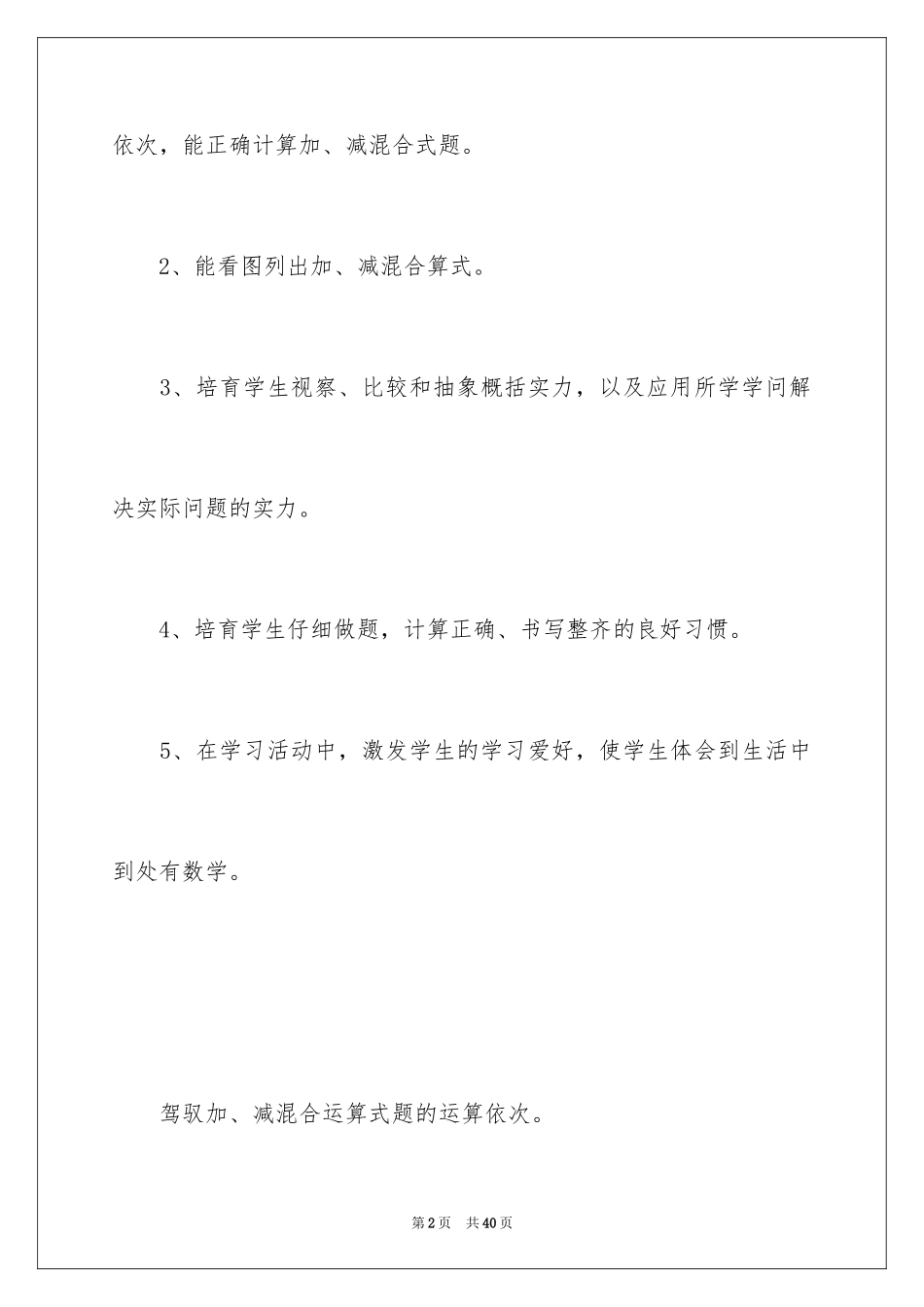 依次，能正确计算加、减混合式题。

2、能看图列出加、减混合算式。

3、培育学生视察、比较和抽象概括实力，以及应用所学学问解决实际问题的实力。

4、培育学生仔细做题，计算正确、书写整齐的良好习惯。

5、在学习活动中，激发学生的学习爱好，使学生体会到生活中到处有数学。

驾驭加、减混合运算式题的运算依次。

第2页 共40页